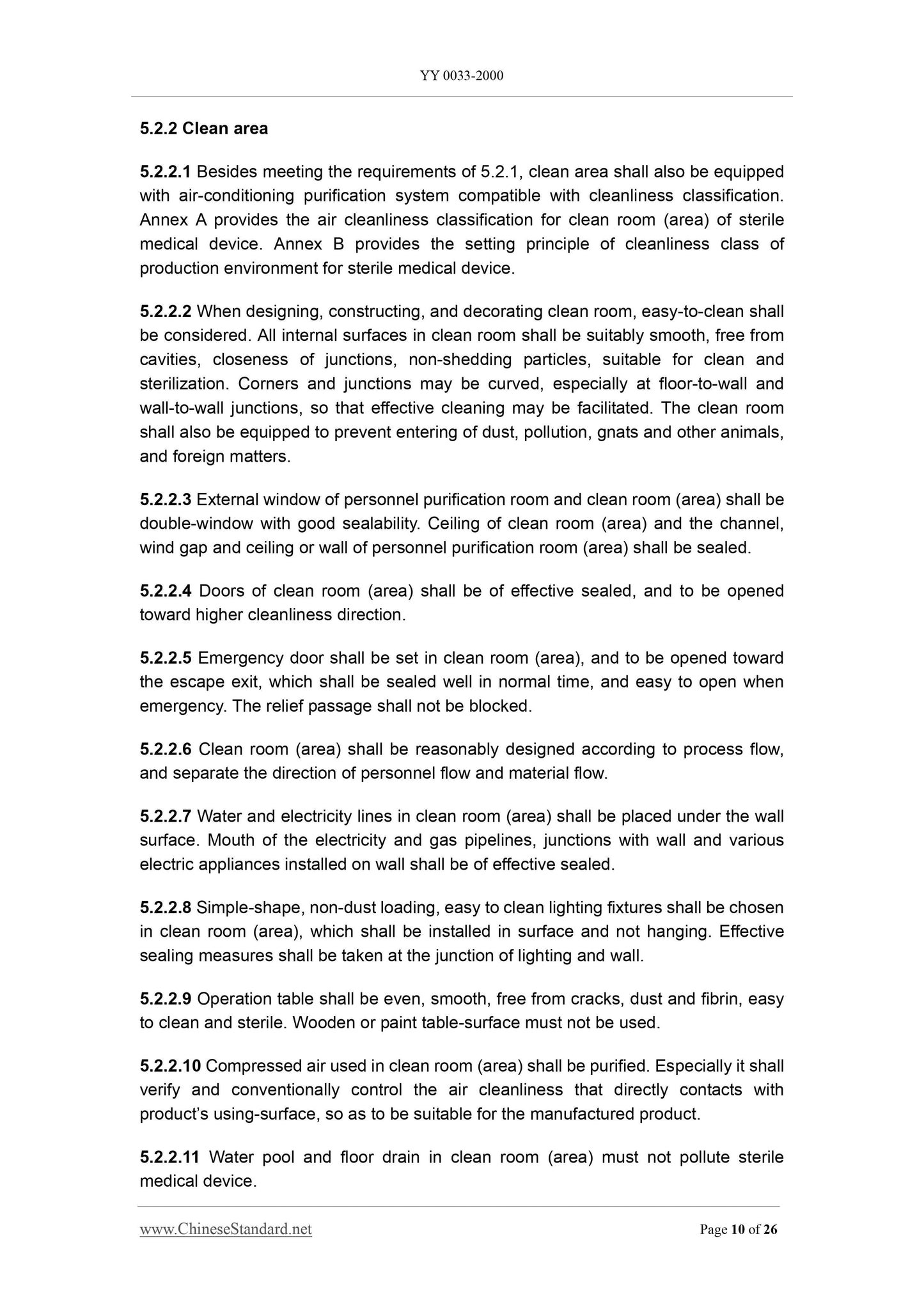 YY 0033-2000

5.2.2 Clean area

5.2.2.1 Besides meeting the requirements of 5.2.1, clean area shall also be equipped with air-conditioning purification system compatible with cleanliness classification. Annex A provides the air cleanliness classification for clean room (area) of sterile medical device. Annex B provides the setting principle of cleanliness class of production environment for sterile medical device.

5.2.2.2 When designing, constructing, and decorating clean room, easy-to-clean shall be considered. All internal surfaces in clean room shall be suitably smooth, free from cavities, closeness of junctions, non-shedding particles, suitable for clean and sterilization. Corners and junctions may be curved, especially at floor-to-wall and wall-to-wall junctions, so that effective cleaning may be facilitated. The clean room shall also be equipped to prevent entering of dust, pollution, gnats and other animals, and foreign matters.

5.2.2.3 External window of personnel purification room and clean room (area) shall be double-window with good sealability. Ceiling of clean room (area) and the channel, wind gap and ceiling or wall of personnel purification room (area) shall be sealed.

5.2.2.4 Doors of clean room (area) shall be of effective sealed, and to be opened toward higher cleanliness direction.

5.2.2.5 Emergency door shall be set in clean room (area), and to be opened toward the escape exit, which shall be sealed well in normal time, and easy to open when emergency. The relief passage shall not be blocked.

5.2.2.6 Clean room (area) shall be reasonably designed according to process flow, and separate the direction of personnel flow and material flow.

5.2.2.7 Water and electricity lines in clean room (area) shall be placed under the wall surface. Mouth of the electricity and gas pipelines, junctions with wall and various electric appliances installed on wall shall be of effective sealed.

5.2.2.8 Simple-shape, non-dust loading, easy to clean lighting fixtures shall be chosen in clean room (area), which shall be installed in surface and not hanging. Effective sealing measures shall be taken at the junction of lighting and wall.

5.2.2.9 Operation table shall be even, smooth, free from cracks, dust and fibrin, easy to clean and sterile. Wooden or paint table-surface must not be used.

5.2.2.10 Compressed air used in clean room (area) shall be purified. Especially it shall verify and conventionally control the air cleanliness that directly contacts with product's using-surface, so as to be suitable for the manufactured product.

5.2.2.11 Water pool and floor drain in clean room (area) must not pollute sterile medical device.

www.ChineseStandard.net Page 10 of 26